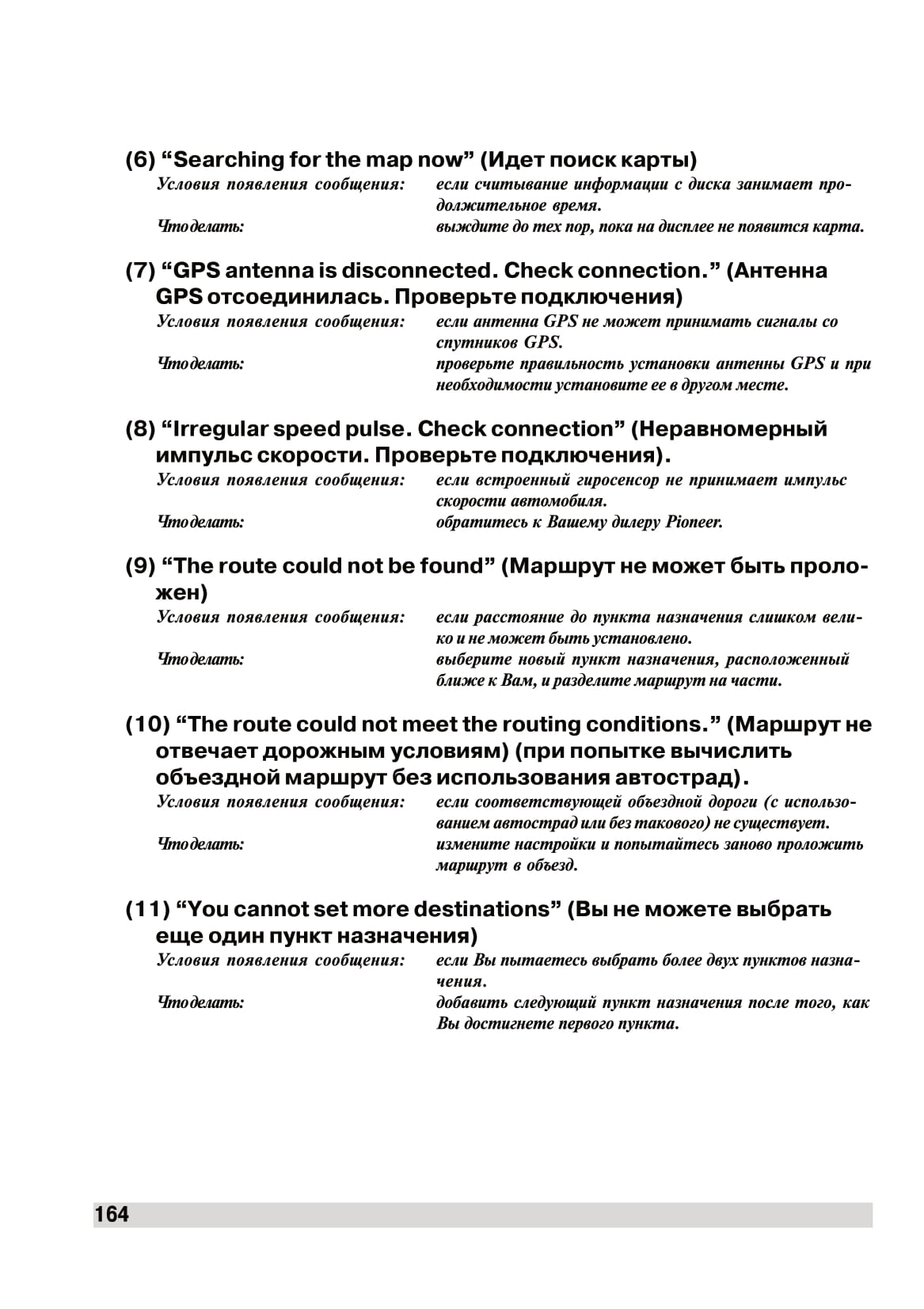 (6) “Searching for the map now” (Идет поиск карты)

Условия появления сообщения: если считывание информации с диска занимает продолжительное время.

Что делать: выждите до тех пор, пока на дисплее не появится карта.

(7) “GPS antenna is disconnected. Check connection.” (Антенна GPS отсоединилась. Проверьте подключения)

Условия появления сообщения: если антенна GPS не может принимать сигналы со спутников GPS.

Что делать: проверьте правильность установки антенны GPS и при необходимости установите ее в другом месте.

(8) “Irregular speed pulse. Check connection” (Неравномерный импульс скорости. Проверьте подключения).

Условия появления сообщения: если встроенный гиросенсор не принимает импульс скорости автомобиля.

Что делать: обратитесь к Вашему дилеру Pioneer.

(9) “The route could not be found” (Маршрут не может быть проложен)

Условия появления сообщения: если расстояние до пункта назначения слишком велико и не может быть установлено.

Что делать: выберите новый пункт назначения, расположенный ближе к Вам, и разделите маршрут на части.

(10) “The route could not meet the routing conditions.” (Маршрут не отвечает дорожным условиям) (при попытке вычислить объездной маршрут без использования автострад).

Условия появления сообщения: если соответствующей объездной дороги (с использованием автострад или без такового) не существует.

Что делать: измените настройки и попытайтесь заново проложить маршрут в объезд.

(11) “You cannot set more destinations” (Вы не можете выбрать еще один пункт назначения)

Условия появления сообщения: если Вы пытаетесь выбрать более двух пунктов назначения.

Что делать: добавить следующий пункт назначения после того, как Вы достигнете первого пункта.

164